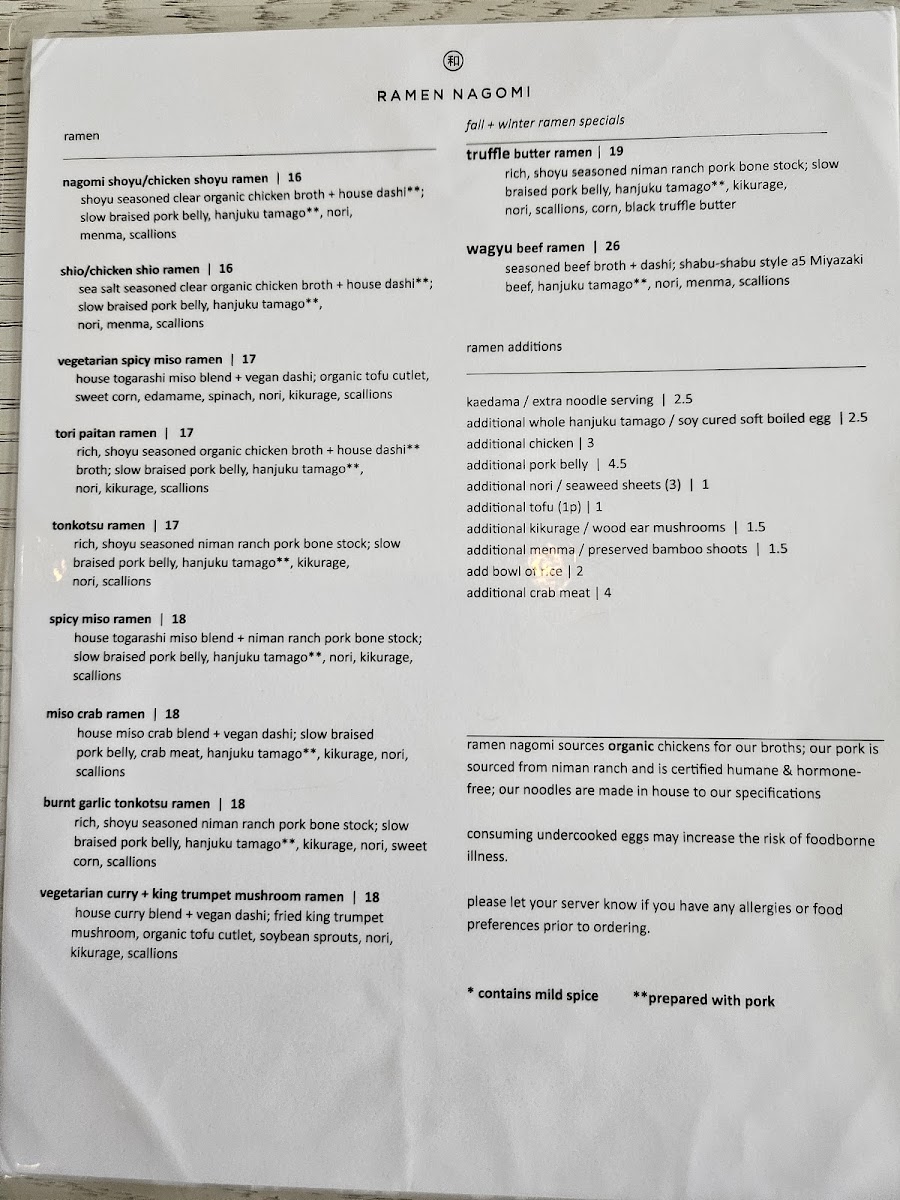 和

RAMEN NAGOMI

ramen

nagomi shoyu/chicken shoyu ramen | 16
shoyu seasoned clear organic chicken broth + house dashi**; slow braised pork belly, hanjuku tamago**, nori, menma, scallions

shio/chicken shio ramen | 16
sea salt seasoned clear organic chicken broth + house dashi**; slow braised pork belly, hanjuku tamago**, nori, menma, scallions

vegetarian spicy miso ramen | 17
house togarashi miso blend + vegan dashi; organic tofu cutlet, sweet corn, edamame, spinach, nori, kikurage, scallions

tori paitan ramen | 17
rich, shoyu seasoned organic chicken broth + house dashi** broth; slow braised pork belly, hanjuku tamago**, nori, kikurage, scallions

tonkotsu ramen | 17
rich, shoyu seasoned niman ranch pork bone stock; slow braised pork belly, hanjuku tamago**, kikurage, nori, scallions

spicy miso ramen | 18
house togarashi miso blend + niman ranch pork bone stock; slow braised pork belly, hanjuku tamago**, nori, kikurage, scallions

miso crab ramen | 18
house miso crab blend + vegan dashi; slow braised pork belly, crab meat, hanjuku tamago**, kikurage, nori, scallions

burnt garlic tonkotsu ramen | 18
rich, shoyu seasoned niman ranch pork bone stock; slow braised pork belly, hanjuku tamago**, kikurage, nori, sweet corn, scallions

vegetarian curry + king trumpet mushroom ramen | 18
house curry blend + vegan dashi; fried king trumpet mushroom, organic tofu cutlet, soybean sprouts, nori, kikurage, scallions

fall + winter ramen specials

truffle butter ramen | 19
rich, shoyu seasoned niman ranch pork bone stock; slow braised pork belly, hanjuku tamago**, kikurage, nori, scallions, corn, black truffle butter

wagyu beef ramen | 26
seasoned beef broth + dashi; shabu-shabu style a5 Miyazaki beef, hanjuku tamago**, nori, menma, scallions

ramen additions

kaedama / extra noodle serving | 2.5
additional whole hanjuku tamago / soy cured soft boiled egg | 2.5
additional chicken | 3
additional pork belly | 4.5
additional nori / seaweed sheets (3) | 1
additional tofu (1p) | 1
additional kikurage / wood ear mushrooms | 1.5
additional menma / preserved bamboo shoots | 1.5
add bowl of rice | 2
additional crab meat | 4

ramen nagomi sources organic chickens for our broths; our pork is sourced from niman ranch and is certified humane & hormone-free; our noodles are made in house to our specifications

consuming undercooked eggs may increase the risk of foodborne illness.

please let your server know if you have any allergies or food preferences prior to ordering.

* contains mild spice **prepared with pork